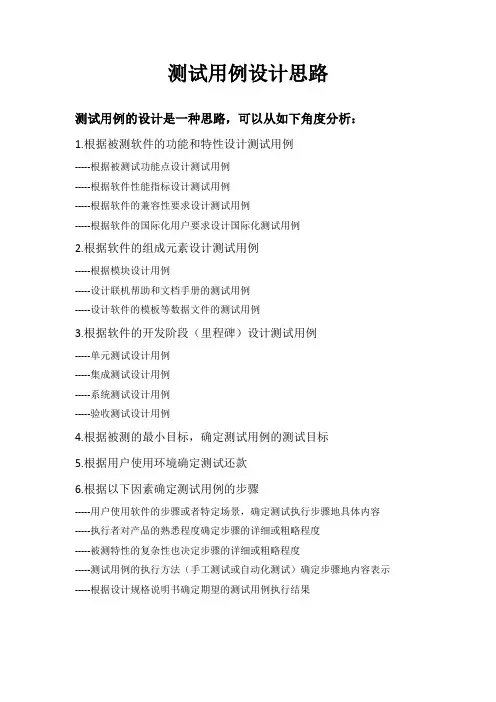 测试用例设计思路

测试用例的设计是一种思路，可以从如下角度分析：

1.根据被测软件的功能和特性设计测试用例

-----根据被测试功能点设计测试用例

-----根据软件性能指标设计测试用例

-----根据软件的兼容性要求设计测试用例

-----根据软件的国际化用户要求设计国际化测试用例

2.根据软件的组成元素设计测试用例

-----根据模块设计用例

-----设计联机帮助和文档手册的测试用例

-----设计软件的模板等数据文件的测试用例

3.根据软件的开发阶段（里程碑）设计测试用例

-----单元测试设计用例

-----集成测试设计用例

-----系统测试设计用例

-----验收测试设计用例

4.根据被测的最小目标，确定测试用例的测试目标

5.根据用户使用环境确定测试还款

6.根据以下因素确定测试用例的步骤

-----用户使用软件的步骤或者特定场景，确定测试执行步骤地具体内容

-----执行者对产品的熟悉程度确定步骤的详细或粗略程度

-----被测特性的复杂性也决定步骤的详细或粗略程度

-----测试用例的执行方法（手工测试或自动化测试）确定步骤地内容表示

-----根据设计规格说明书确定期望的测试用例执行结果